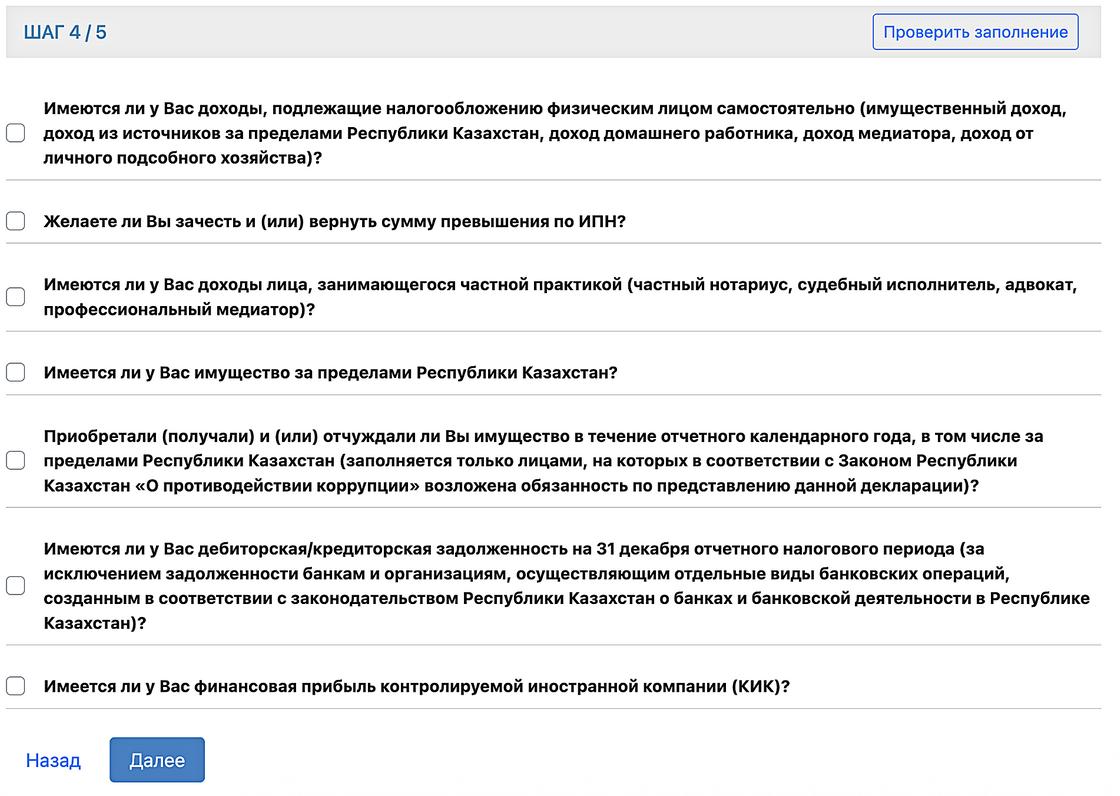 ШАГ 4 / 5

Проверить заполнение

Имеются ли у Вас доходы, подлежащие налогообложению физическим лицом самостоятельно (имущественный доход, доход из источников за пределами Республики Казахстан, доход домашнего работника, доход медиатора, доход от личного подсобного хозяйства)?

Желаете ли Вы зачесть и (или) вернуть сумму превышения по ИПН?

Имеются ли у Вас доходы лица, занимающегося частной практикой (частный нотариус, судебный исполнитель, адвокат, профессиональный медиатор)?

Имеется ли у Вас имущество за пределами Республики Казахстан?

Приобретали (получали) и (или) отчуждали ли Вы имущество в течение отчетного календарного года, в том числе за пределами Республики Казахстан (заполняется только лицами, на которых в соответствии с Законом Республики Казахстан «О противодействии коррупции» возложена обязанность по представлению данной декларации)?

Имеются ли у Вас дебиторская/кредиторская задолженность на 31 декабря отчетного налогового периода (за исключением задолженности банкам и организациям, осуществляющим отдельные виды банковских операций, созданным в соответствии с законодательством Республики Казахстан о банках и банковской деятельности в Республике Казахстан)?

Имеется ли у Вас финансовая прибыль контролируемой иностранной компании (КИК)?

Назад

Далее